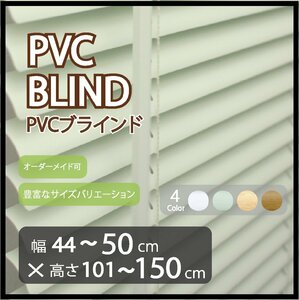 PVC
BLIND
PVCブラインド

オーダーメイド可

豊富なサイズバリエーション

4
Color

幅 44～50 cm
× 高さ 101～150 cm